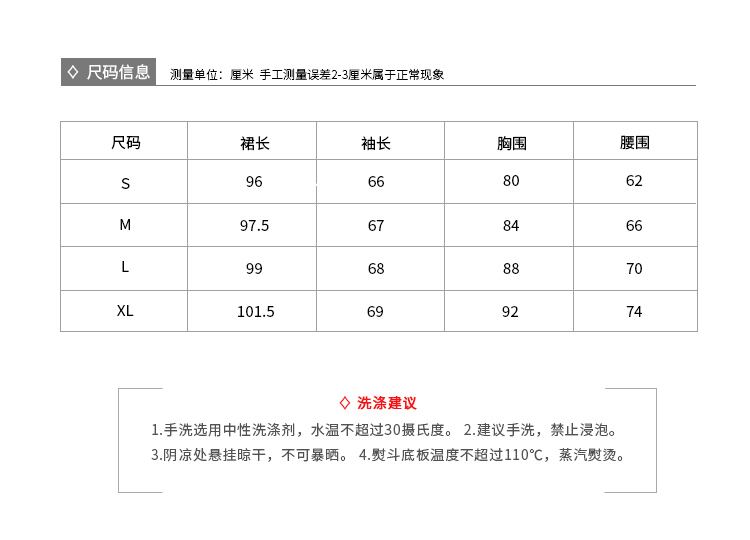 ◇ 尺码信息 测量单位：厘米 手工测量误差2-3厘米属于正常现象

| 尺码 | 裙长 | 袖长 | 胸围 | 腰围 |
|---|---|---|---|---|
| S | 96 | 66 | 80 | 62 |
| M | 97.5 | 67 | 84 | 66 |
| L | 99 | 68 | 88 | 70 |
| XL | 101.5 | 69 | 92 | 74 |

◇ 洗涤建议

1.手洗选用中性洗涤剂，水温不超过30摄氏度。 2.建议手洗，禁止浸泡。

3.阴凉处悬挂晾干，不可暴晒。 4.熨斗底板温度不超过110℃，蒸汽熨烫。